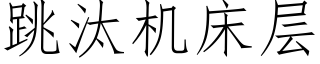 跳汰机床层